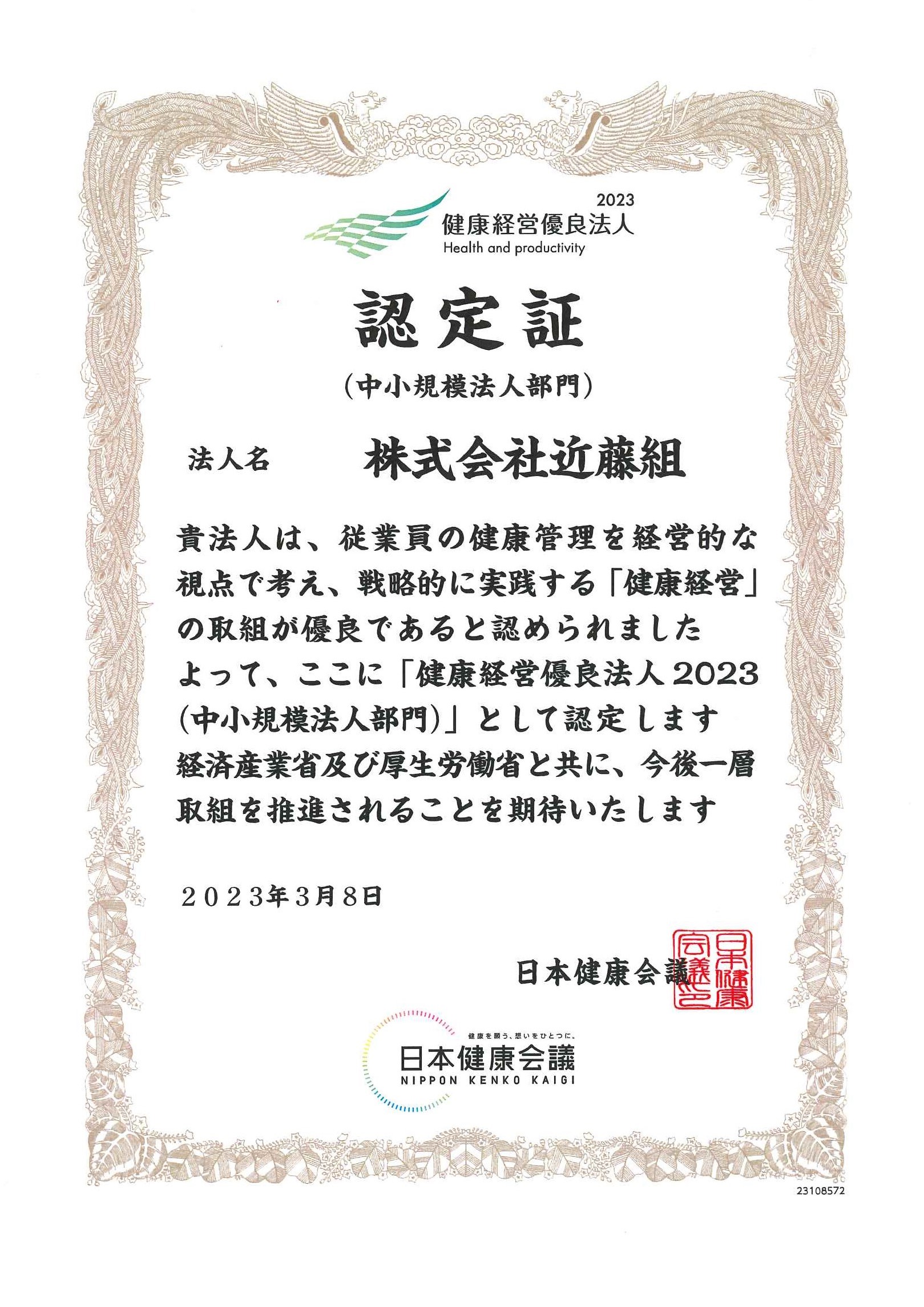 2023
健康経営優良法人
Health and productivity

認定証

(中小規模法人部門)

法人名　株式会社近藤組

貴法人は、従業員の健康管理を経営的な視点で考え、戦略的に実践する「健康経営」の取組が優良であると認められました
よって、ここに「健康経営優良法人2023(中小規模法人部門)」として認定します
経済産業省及び厚生労働省と共に、今後一層取組を推進されることを期待いたします

2023年3月8日

日本健康会議

日本健康会議之印

健康を願う、想いをひとつに。
日本健康会議
NIPPON KENKO KAIGI

23108572